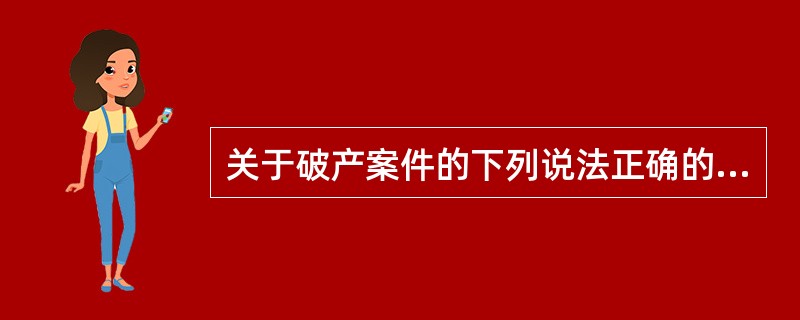 关于破产案件的下列说法正确的...